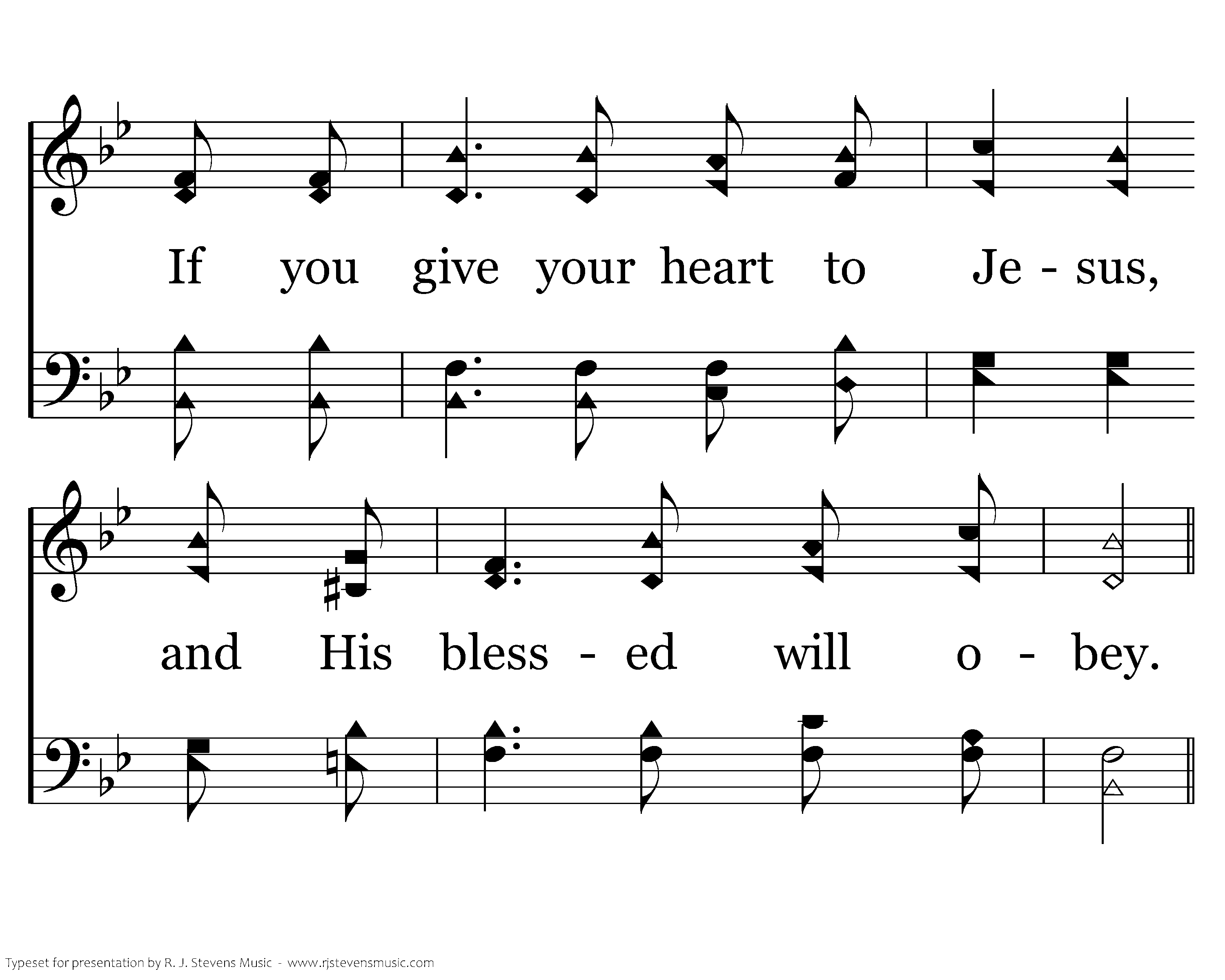 If you give your heart to Je - sus,

and His bless - ed will o - bey.

Typeset for presentation by R. J. Stevens Music - www.rjstevensmusic.com